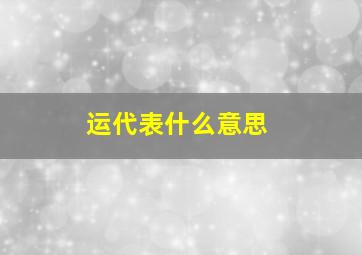 运代表什么意思